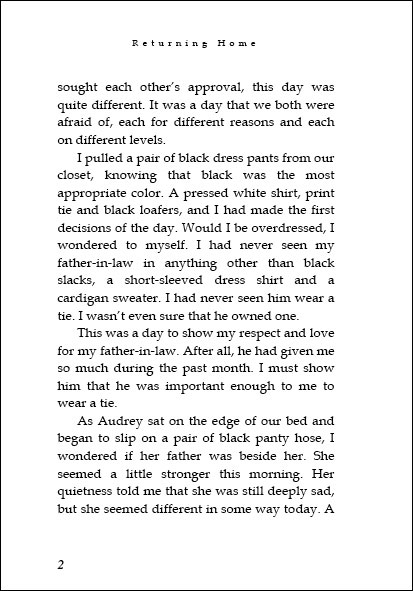 Returning Home

sought each other's approval, this day was quite different. It was a day that we both were afraid of, each for different reasons and each on different levels.

I pulled a pair of black dress pants from our closet, knowing that black was the most appropriate color. A pressed white shirt, print tie and black loafers, and I had made the first decisions of the day. Would I be overdressed, I wondered to myself. I had never seen my father-in-law in anything other than black slacks, a short-sleeved dress shirt and a cardigan sweater. I had never seen him wear a tie. I wasn't even sure that he owned one.

This was a day to show my respect and love for my father-in-law. After all, he had given me so much during the past month. I must show him that he was important enough to me to wear a tie.

As Audrey sat on the edge of our bed and began to slip on a pair of black panty hose, I wondered if her father was beside her. She seemed a little stronger this morning. Her quietness told me that she was still deeply sad, but she seemed different in some way today. A

2